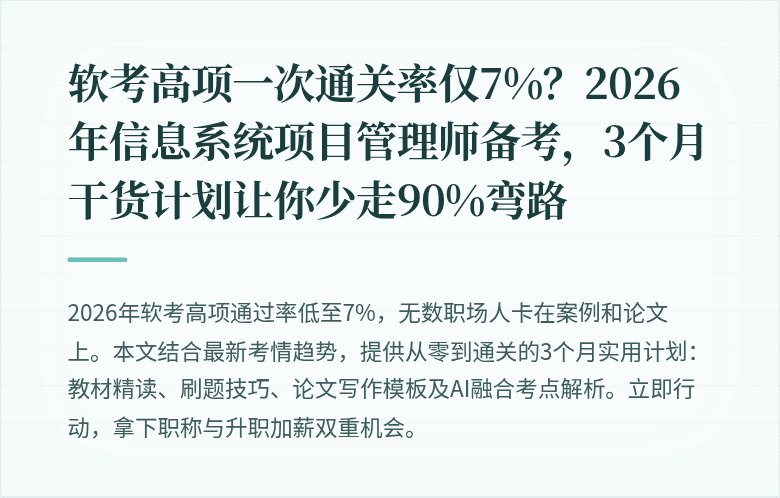 软考高项一次通关率仅7%？2026年信息系统项目管理师备考，3个月干货计划让你少走90%弯路

2026年软考高项通过率低至7%，无数职场人卡在案例和论文上。本文结合最新考情趋势，提供从零到通关的3个月实用计划：教材精读、刷题技巧、论文写作模板及AI融合考点解析。立即行动，拿下职称与升职加薪双重机会。